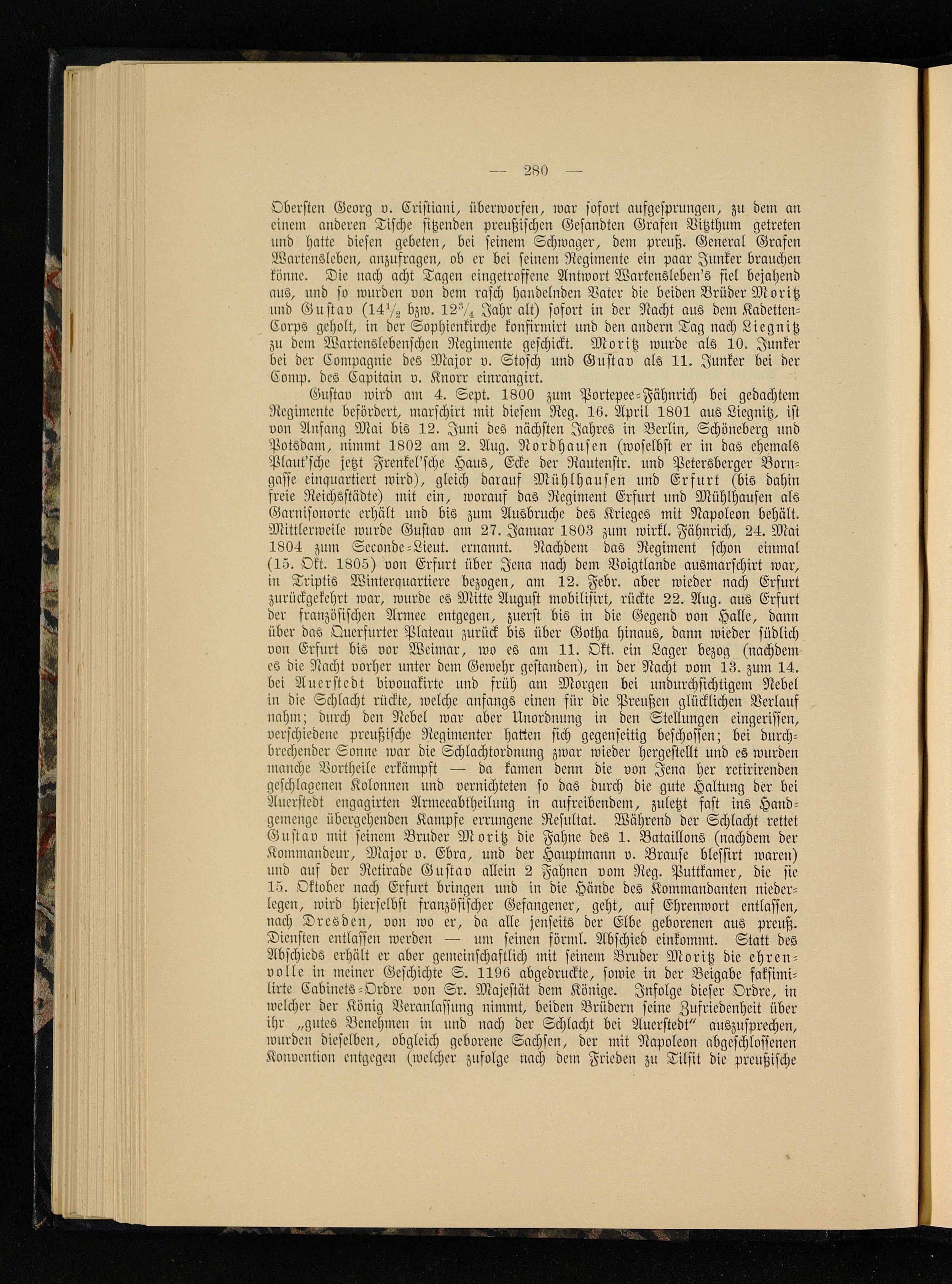 — 280 —

Obersten Georg v. Cristiani, überworfen, war sofort aufgesprungen, zu dem an einem anderen Tische sitzenden preußischen Gesandten Grafen Vitzthum getreten und hatte diesen gebeten, bei seinem Schwager, dem preuß. General Grafen Wartensleben, anzufragen, ob er bei seinem Regimente ein paar Junker brauchen könne. Die nach acht Tagen eingetroffene Antwort Wartensleben's fiel bejahend aus, und so wurden von dem rasch handelnden Vater die beiden Brüder Moritz und Gustav ($14\frac{1}{2}$ bzw. $12\frac{3}{4}$ Jahr alt) sofort in der Nacht aus dem Kadetten-Corps geholt, in der Sophienkirche konfirmirt und den andern Tag nach Liegnitz zu dem Wartenslebenschen Regimente geschickt. Moritz wurde als 10. Junker bei der Compagnie des Major v. Stosch und Gustav als 11. Junker bei der Comp. des Capitain v. Knorr einrangirt.

Gustav wird am 4. Sept. 1800 zum Portepee-Fähnrich bei gedachtem Regimente befördert, marschirt mit diesem Reg. 16. April 1801 aus Liegnitz, ist von Anfang Mai bis 12. Juni des nächsten Jahres in Berlin, Schöneberg und Potsdam, nimmt 1802 am 2. Aug. Nordhausen (woselbst er in das ehemals Plaut'sche jetzt Frenkel'sche Haus, Ecke der Rautenstr. und Petersberger Borngasse einquartiert wird), gleich darauf Mühlhausen und Erfurt (bis dahin freie Reichsstädte) mit ein, worauf das Regiment Erfurt und Mühlhausen als Garnisonorte erhält und bis zum Ausbruche des Krieges mit Napoleon behält. Mittlerweile wurde Gustav am 27. Januar 1803 zum wirkl. Fähnrich, 24. Mai 1804 zum Seconde-Lieut. ernannt. Nachdem das Regiment schon einmal (15. Okt. 1805) von Erfurt über Jena nach dem Voigtlande ausmarschirt war, in Triptis Winterquartiere bezogen, am 12. Febr. aber wieder nach Erfurt zurückgekehrt war, wurde es Mitte August mobilisirt, rückte 22. Aug. aus Erfurt der französischen Armee entgegen, zuerst bis in die Gegend von Halle, dann über das Querfurter Plateau zurück bis über Gotha hinaus, dann wieder südlich von Erfurt bis vor Weimar, wo es am 11. Okt. ein Lager bezog (nachdem es die Nacht vorher unter dem Gewehr gestanden), in der Nacht vom 13. zum 14. bei Auerstedt bivouakirte und früh am Morgen bei undurchsichtigem Nebel in die Schlacht rückte, welche anfangs einen für die Preußen glücklichen Verlauf nahm; durch den Nebel war aber Unordnung in den Stellungen eingerissen, verschiedene preußische Regimenter hatten sich gegenseitig beschossen; bei durchbrechender Sonne war die Schlachtordnung zwar wieder hergestellt und es wurden manche Vortheile erkämpft — da kamen denn die von Jena her retirirenden geschlagenen Kolonnen und vernichteten so das durch die gute Haltung der bei Auerstedt engagirten Armeeabtheilung in aufreibendem, zuletzt fast ins Handgemenge übergehenden Kampfe errungene Resultat. Während der Schlacht rettet Gustav mit seinem Bruder Moritz die Fahne des 1. Bataillons (nachdem der Kommandeur, Major v. Ebra, und der Hauptmann v. Brause blessirt waren) und auf der Retirade Gustav allein 2 Fahnen vom Reg. Puttkamer, die sie 15. Oktober nach Erfurt bringen und in die Hände des Kommandanten niederlegen, wird hierselbst französischer Gefangener, geht, auf Ehrenwort entlassen, nach Dresden, von wo er, da alle jenseits der Elbe geborenen aus preuß. Diensten entlassen werden — um seinen förml. Abschied einkommt. Statt des Abschieds erhält er aber gemeinschaftlich mit seinem Bruder Moritz die ehrenvolle in meiner Geschichte S. 1196 abgedruckte, sowie in der Beigabe faksimilirte Cabinets-Ordre von Sr. Majestät dem Könige. Infolge dieser Ordre, in welcher der König Veranlassung nimmt, beiden Brüdern seine Zufriedenheit über ihr „gutes Benehmen in und nach der Schlacht bei Auerstedt" auszusprechen, wurden dieselben, obgleich geborene Sachsen, der mit Napoleon abgeschlossenen Konvention entgegen (welcher zufolge nach dem Frieden zu Tilsit die preußische